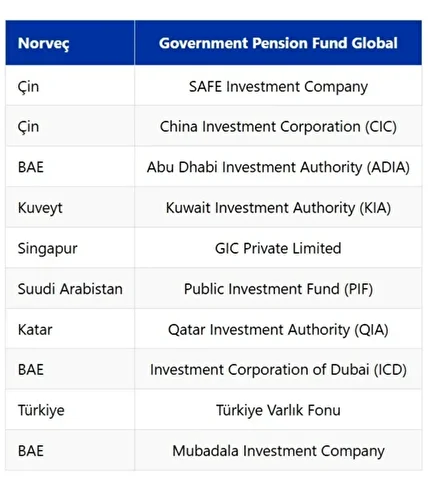 | Norveç | Government Pension Fund Global |
|---|---|
| Çin | SAFE Investment Company |
| Çin | China Investment Corporation (CIC) |
| BAE | Abu Dhabi Investment Authority (ADIA) |
| Kuveyt | Kuwait Investment Authority (KIA) |
| Singapur | GIC Private Limited |
| Suudi Arabistan | Public Investment Fund (PIF) |
| Katar | Qatar Investment Authority (QIA) |
| BAE | Investment Corporation of Dubai (ICD) |
| Türkiye | Türkiye Varlık Fonu |
| BAE | Mubadala Investment Company |